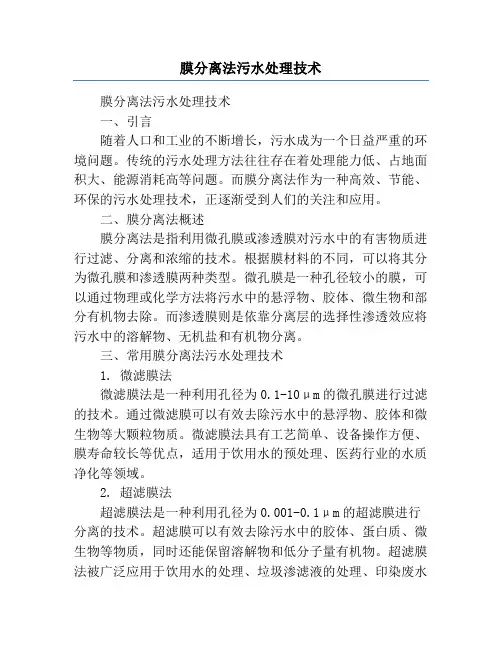 膜分离法污水处理技术

膜分离法污水处理技术

一、引言

随着人口和工业的不断增长，污水成为一个日益严重的环境问题。传统的污水处理方法往往存在着处理能力低、占地面积大、能源消耗高等问题。而膜分离法作为一种高效、节能、环保的污水处理技术，正逐渐受到人们的关注和应用。

二、膜分离法概述

膜分离法是指利用微孔膜或渗透膜对污水中的有害物质进行过滤、分离和浓缩的技术。根据膜材料的不同，可以将其分为微孔膜和渗透膜两种类型。微孔膜是一种孔径较小的膜，可以通过物理或化学方法将污水中的悬浮物、胶体、微生物和部分有机物去除。而渗透膜则是依靠分离层的选择性渗透效应将污水中的溶解物、无机盐和有机物分离。

三、常用膜分离法污水处理技术

1. 微滤膜法

微滤膜法是一种利用孔径为0.1-10μm的微孔膜进行过滤的技术。通过微滤膜可以有效去除污水中的悬浮物、胶体和微生物等大颗粒物质。微滤膜法具有工艺简单、设备操作方便、膜寿命较长等优点，适用于饮用水的预处理、医药行业的水质净化等领域。

2. 超滤膜法

超滤膜法是一种利用孔径为0.001-0.1μm的超滤膜进行分离的技术。超滤膜可以有效去除污水中的胶体、蛋白质、微生物等物质，同时还能保留溶解物和低分子量有机物。超滤膜法被广泛应用于饮用水的处理、垃圾渗滤液的处理、印染废水